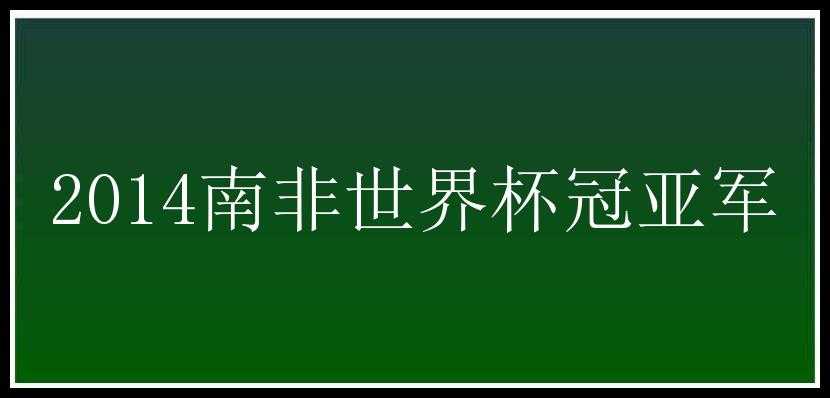 2014南非世界杯冠亚军